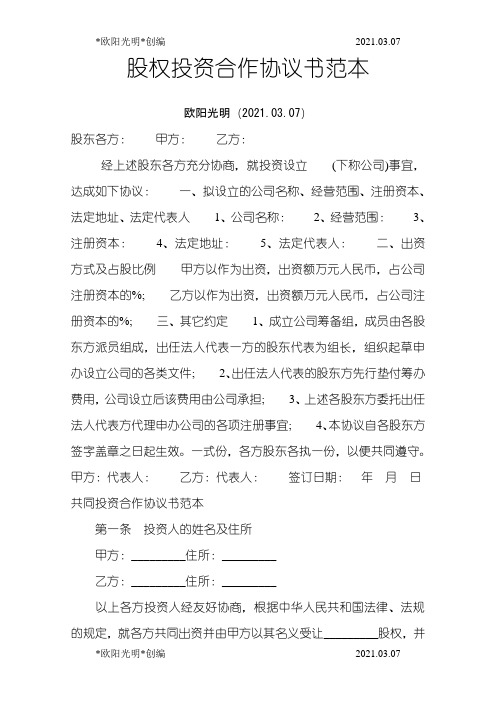 *欧阳光明*创编 2021.03.07

股权投资合作协议书范本

欧阳光明 (2021.03.07)

股东各方： 甲方： 乙方：

经上述股东各方充分协商，就投资设立 (下称公司)事宜，达成如下协议： 一、拟设立的公司名称、经营范围、注册资本、法定地址、法定代表人 1、公司名称： 2、经营范围： 3、注册资本： 4、法定地址： 5、法定代表人： 二、出资方式及占股比例 甲方以作为出资，出资额万元人民币，占公司注册资本的%; 乙方以作为出资，出资额万元人民币，占公司注册资本的%; 三、其它约定 1、成立公司筹备组，成员由各股东方派员组成，出任法人代表一方的股东代表为组长，组织起草申办设立公司的各类文件; 2、出任法人代表的股东方先行垫付筹办费用，公司设立后该费用由公司承担; 3、上述各股东方委托出任法人代表方代理申办公司的各项注册事宜; 4、本协议自各股东方签字盖章之日起生效。一式份，各方股东各执一份，以便共同遵守。甲方：代表人： 乙方：代表人： 签订日期： 年 月 日

共同投资合作协议书范本

第一条 投资人的姓名及住所

甲方：________住所：________

乙方：________住所：________

以上各方投资人经友好协商，根据中华人民共和国法律、法规的规定，就各方共同出资并由甲方以其名义受让________股权，并

*欧阳光明*创编 2021.03.07